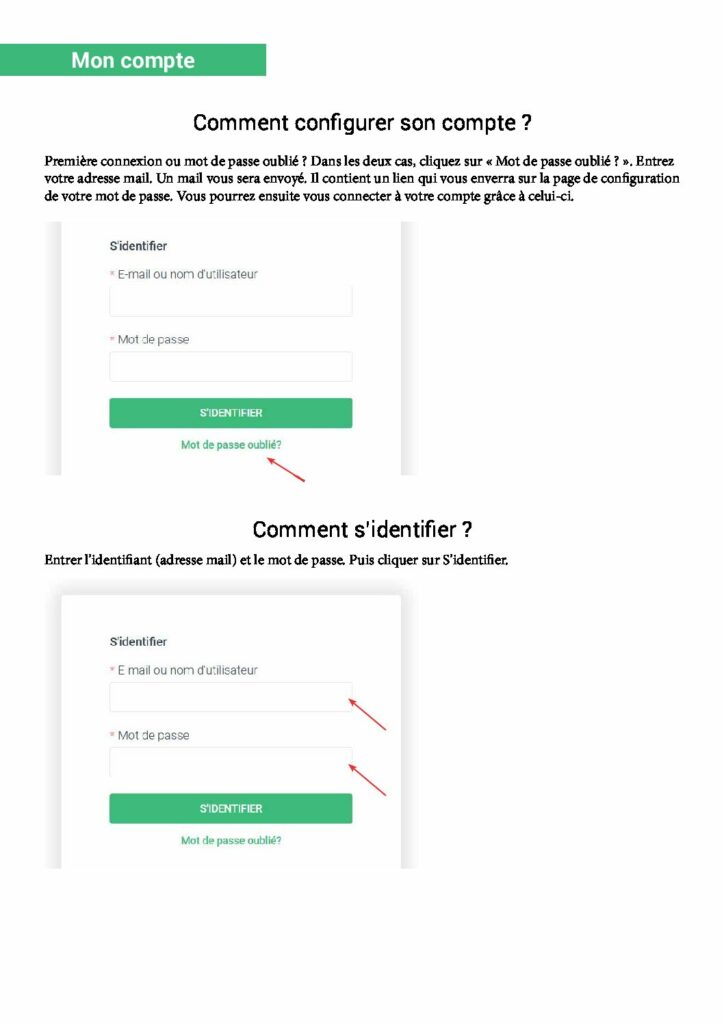 Mon compte

Comment configurer son compte ?

Première connexion ou mot de passe oublié ? Dans les deux cas, cliquez sur « Mot de passe oublié ? ». Entrez votre adresse mail. Un mail vous sera envoyé. Il contient un lien qui vous enverra sur la page de configuration de votre mot de passe. Vous pourrez ensuite vous connecter à votre compte grâce à celui-ci.

S'identifier

* E-mail ou nom d'utilisateur

* Mot de passe

S'IDENTIFIER

Mot de passe oublié?

Comment s'identifier ?

Entrer l'identifiant (adresse mail) et le mot de passe. Puis cliquer sur S'identifier.

S'identifier

* E mail ou nom d'utilisateur

* Mot de passe

S'IDENTIFIER

Mot de passe oublié?